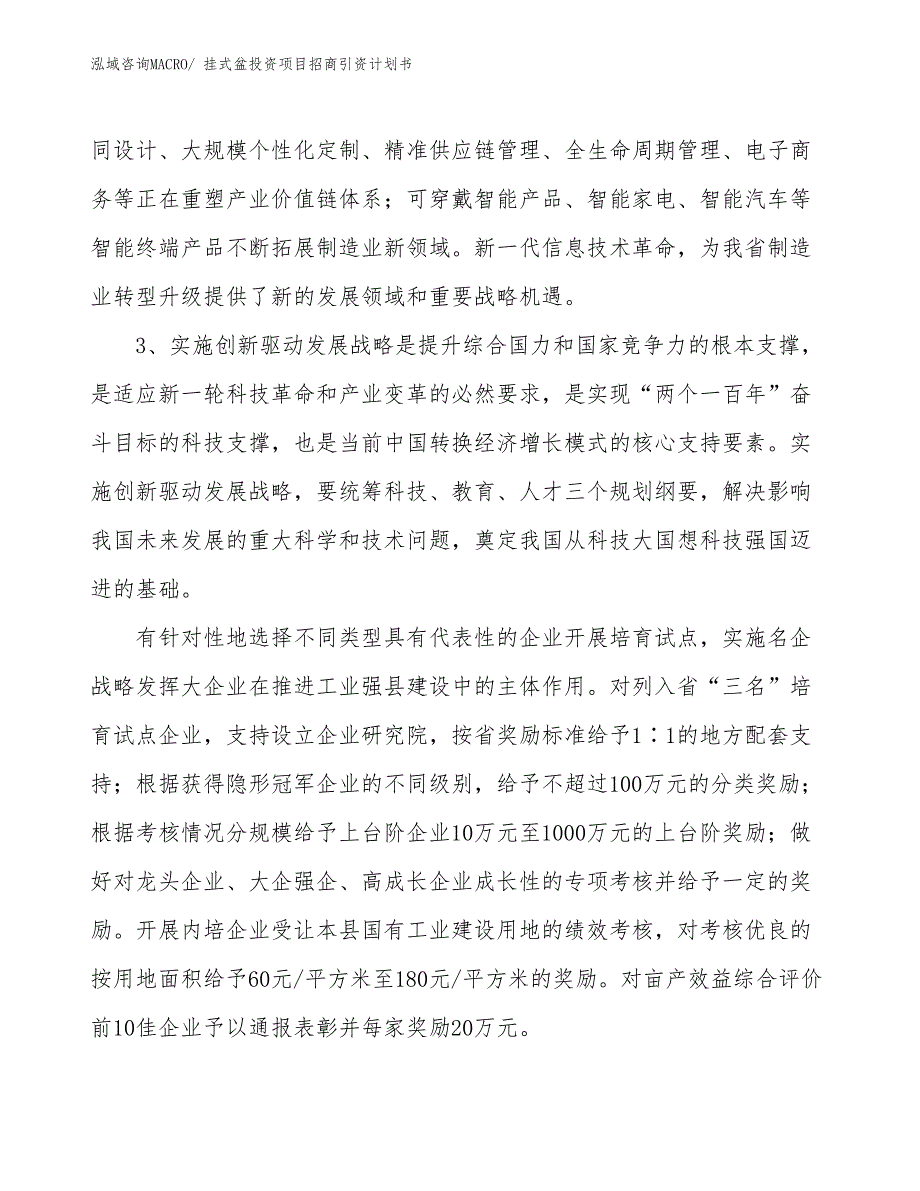 泓域咨询MACRO/ 挂式盆投资项目招商引资计划书

同设计、大规模个性化定制、精准供应链管理、全生命周期管理、电子商务等正在重塑产业价值链体系；可穿戴智能产品、智能家电、智能汽车等智能终端产品不断拓展制造业新领域。新一代信息技术革命，为我省制造业转型升级提供了新的发展领域和重要战略机遇。

3、实施创新驱动发展战略是提升综合国力和国家竞争力的根本支撑，是适应新一轮科技革命和产业变革的必然要求，是实现“两个一百年”奋斗目标的科技支撑，也是当前中国转换经济增长模式的核心支持要素。实施创新驱动发展战略，要统筹科技、教育、人才三个规划纲要，解决影响我国未来发展的重大科学和技术问题，奠定我国从科技大国想科技强国迈进的基础。

有针对性地选择不同类型具有代表性的企业开展培育试点，实施名企战略发挥大企业在推进工业强县建设中的主体作用。对列入省“三名”培育试点企业，支持设立企业研究院，按省奖励标准给予1∶1的地方配套支持；根据获得隐形冠军企业的不同级别，给予不超过100万元的分类奖励；根据考核情况分规模给予上台阶企业10万元至1000万元的上台阶奖励；做好对龙头企业、大企强企、高成长企业成长性的专项考核并给予一定的奖励。开展内培企业受让本县国有工业建设用地的绩效考核，对考核优良的按用地面积给予60元/平方米至180元/平方米的奖励。对亩产效益综合评价前10佳企业予以通报表彰并每家奖励20万元。